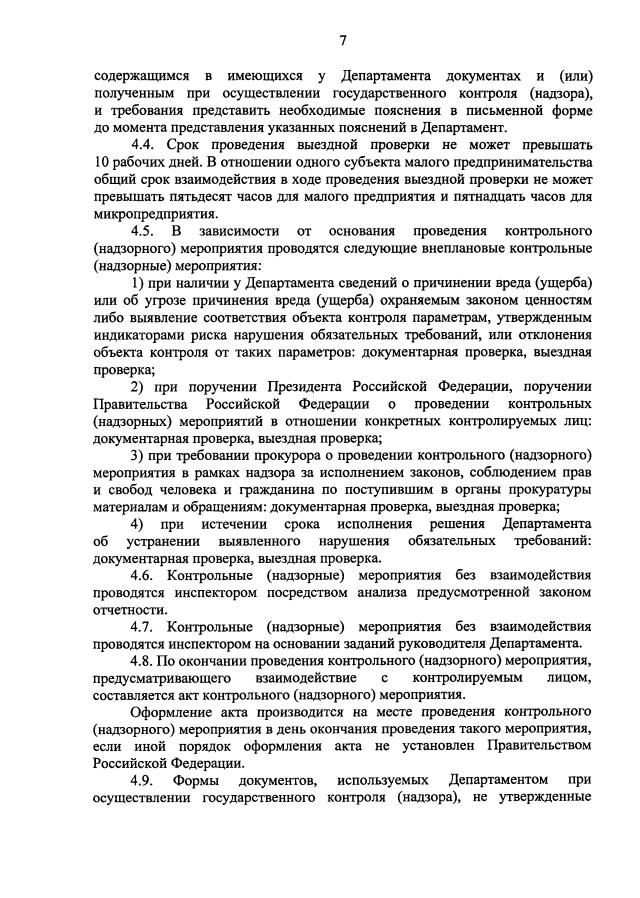 7

содержащимся в имеющихся у Департамента документах и (или) полученным при осуществлении государственного контроля (надзора), и требования представить необходимые пояснения в письменной форме до момента представления указанных пояснений в Департамент.

4.4. Срок проведения выездной проверки не может превышать 10 рабочих дней. В отношении одного субъекта малого предпринимательства общий срок взаимодействия в ходе проведения выездной проверки не может превышать пятьдесят часов для малого предприятия и пятнадцать часов для микропредприятия.

4.5. В зависимости от основания проведения контрольного (надзорного) мероприятия проводятся следующие внеплановые контрольные (надзорные) мероприятия:

1) при наличии у Департамента сведений о причинении вреда (ущерба) или об угрозе причинения вреда (ущерба) охраняемым законом ценностям либо выявление соответствия объекта контроля параметрам, утвержденным индикаторами риска нарушения обязательных требований, или отклонения объекта контроля от таких параметров: документарная проверка, выездная проверка;

2) при поручении Президента Российской Федерации, поручении Правительства Российской Федерации о проведении контрольных (надзорных) мероприятий в отношении конкретных контролируемых лиц: документарная проверка, выездная проверка;

3) при требовании прокурора о проведении контрольного (надзорного) мероприятия в рамках надзора за исполнением законов, соблюдением прав и свобод человека и гражданина по поступившим в органы прокуратуры материалам и обращениям: документарная проверка, выездная проверка;

4) при истечении срока исполнения решения Департамента об устранении выявленного нарушения обязательных требований: документарная проверка, выездная проверка.

4.6. Контрольные (надзорные) мероприятия без взаимодействия проводятся инспектором посредством анализа предусмотренной законом отчетности.

4.7. Контрольные (надзорные) мероприятия без взаимодействия проводятся инспектором на основании заданий руководителя Департамента.

4.8. По окончании проведения контрольного (надзорного) мероприятия, предусматривающего взаимодействие с контролируемым лицом, составляется акт контрольного (надзорного) мероприятия.

Оформление акта производится на месте проведения контрольного (надзорного) мероприятия в день окончания проведения такого мероприятия, если иной порядок оформления акта не установлен Правительством Российской Федерации.

4.9. Формы документов, используемых Департаментом при осуществлении государственного контроля (надзора), не утвержденные